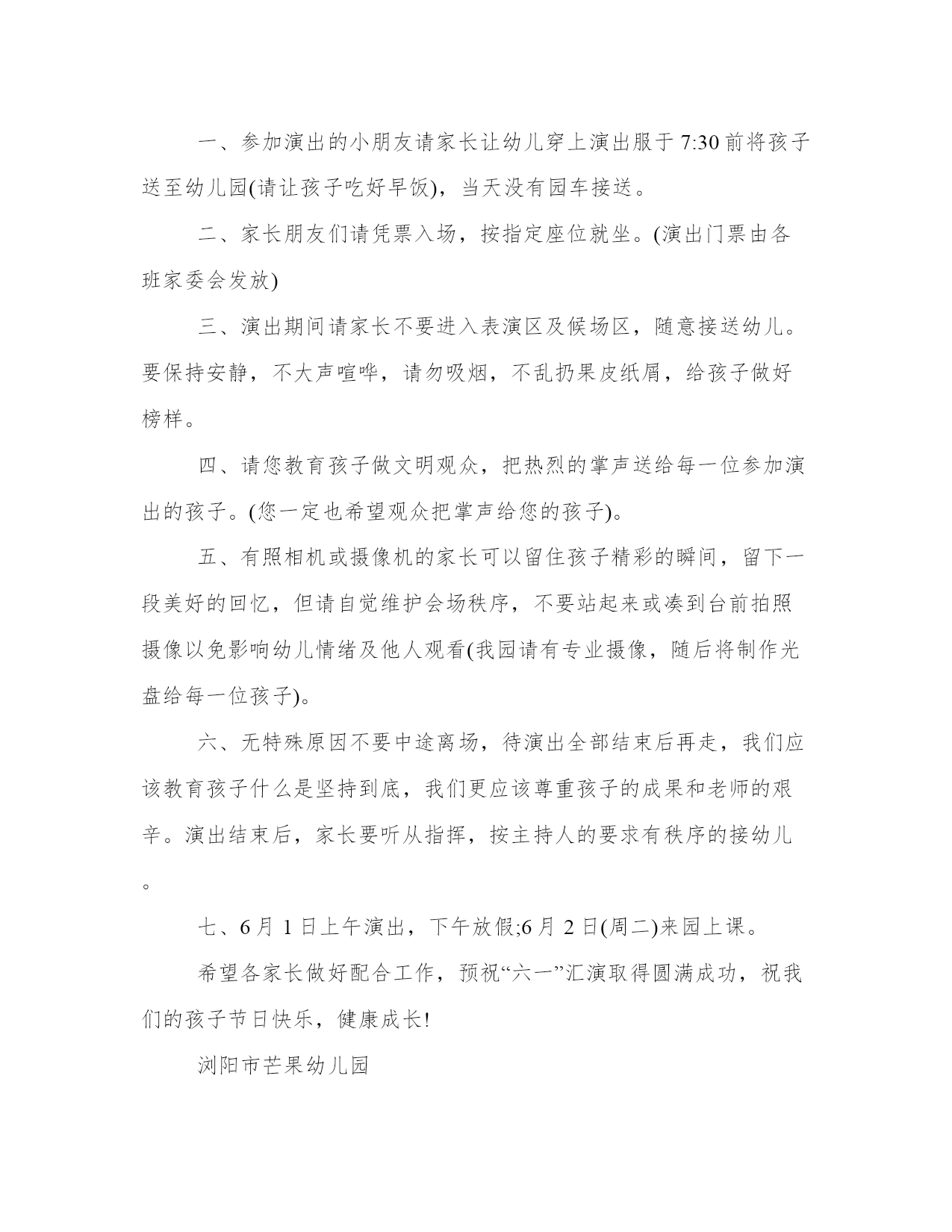 一、参加演出的小朋友请家长让幼儿穿上演出服于 7:30 前将孩子送至幼儿园(请让孩子吃好早饭)，当天没有园车接送。

二、家长朋友们请凭票入场，按指定座位就坐。(演出门票由各班家委会发放)

三、演出期间请家长不要进入表演区及候场区，随意接送幼儿。要保持安静，不大声喧哗，请勿吸烟，不乱扔果皮纸屑，给孩子做好榜样。

四、请您教育孩子做文明观众，把热烈的掌声送给每一位参加演出的孩子。(您一定也希望观众把掌声给您的孩子)。

五、有照相机或摄像机的家长可以留住孩子精彩的瞬间，留下一段美好的回忆，但请自觉维护会场秩序，不要站起来或凑到台前拍照摄像以免影响幼儿情绪及他人观看(我园请有专业摄像，随后将制作光盘给每一位孩子)。

六、无特殊原因不要中途离场，待演出全部结束后再走，我们应该教育孩子什么是坚持到底，我们更应该尊重孩子的成果和老师的艰辛。演出结束后，家长要听从指挥，按主持人的要求有秩序的接幼儿。

七、6 月 1 日上午演出，下午放假;6 月 2 日(周二)来园上课。

希望各家长做好配合工作，预祝“六一”汇演取得圆满成功，祝我们的孩子节日快乐，健康成长!

浏阳市芒果幼儿园